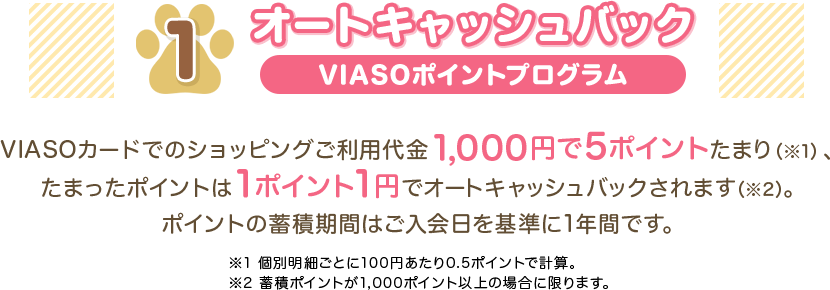 1

オートキャッシュバック

VIASOポイントプログラム

VIASOカードでのショッピングご利用代金1,000円で5ポイントたまり（※1）、たまったポイントは1ポイント1円でオートキャッシュバックされます（※2）。ポイントの蓄積期間はご入会日を基準に1年間です。

※1 個別明細ごとに100円あたり0.5ポイントで計算。
※2 蓄積ポイントが1,000ポイント以上の場合に限ります。